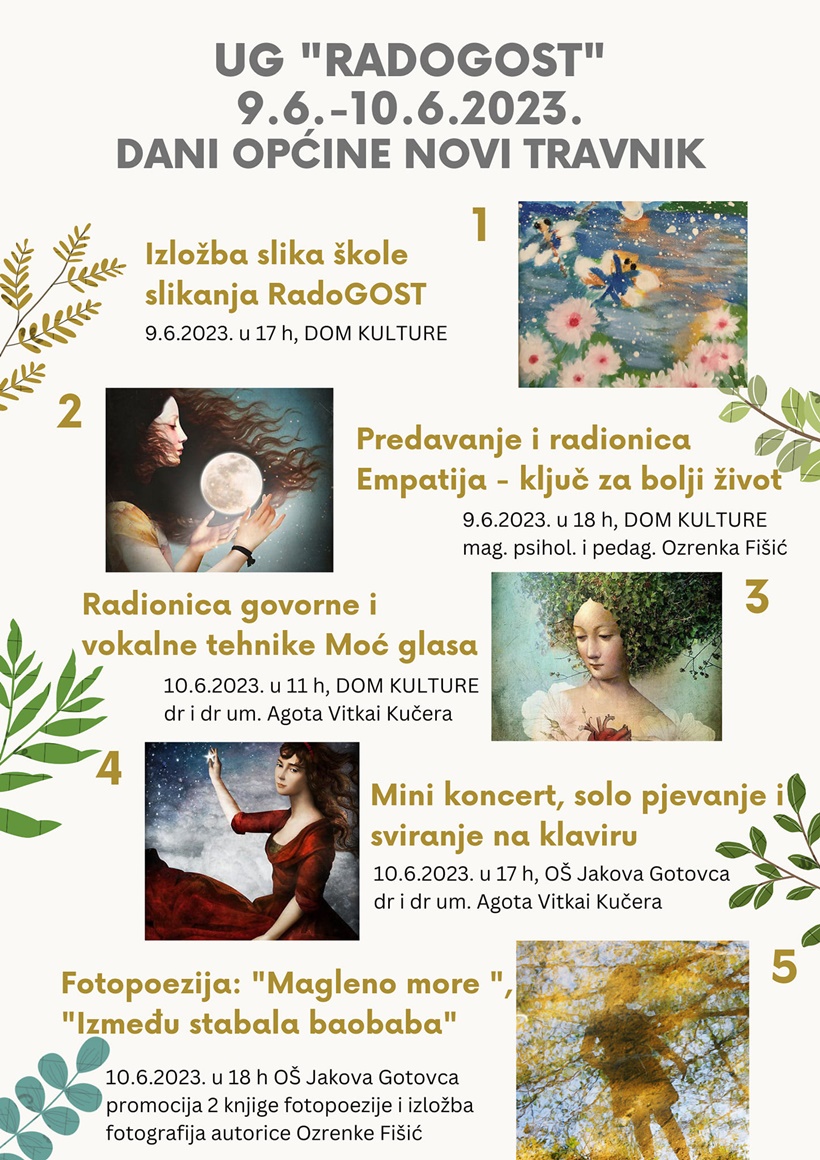 UG "RADOGOST"
9.6.-10.6.2023.
DANI OPĆINE NOVI TRAVNIK

1

Izložba slika škole slikanja RadoGOST
9.6.2023. u 17 h, DOM KULTURE

2

Predavanje i radionica Empatija - ključ za bolji život
9.6.2023. u 18 h, DOM KULTURE
mag. psihol. i pedag. Ozrenka Fišić

3

Radionica govorne i vokalne tehnike Moć glasa
10.6.2023. u 11 h, DOM KULTURE
dr i dr um. Agota Vitkai Kučera

4

Mini koncert, solo pjevanje i sviranje na klaviru
10.6.2023. u 17 h, OŠ Jakova Gotovca
dr i dr um. Agota Vitkai Kučera

5

Fotopoezija: "Magleno more ", "Između stabala baobaba"
10.6.2023. u 18 h OŠ Jakova Gotovca
promocija 2 knjige fotopoezije i izložba fotografija autorice Ozrenke Fišić